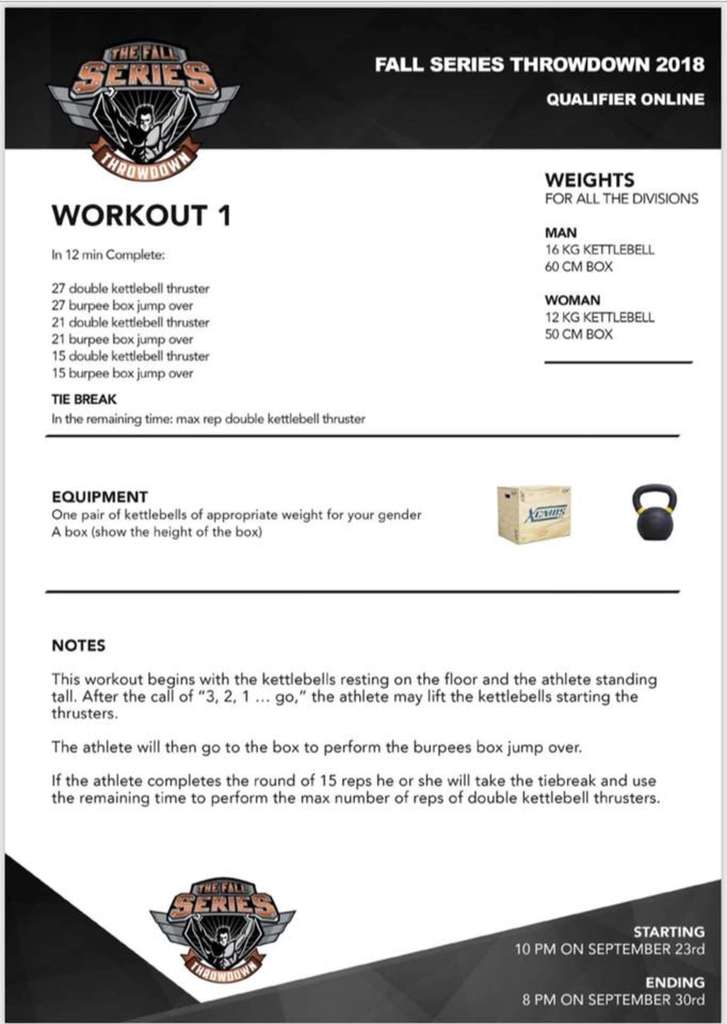 THE FALL SERIES THROWDOWN

FALL SERIES THROWDOWN 2018

QUALIFIER ONLINE

WORKOUT 1

In 12 min Complete:

27 double kettlebell thruster
27 burpee box jump over
21 double kettlebell thruster
21 burpee box jump over
15 double kettlebell thruster
15 burpee box jump over

TIE BREAK
In the remaining time: max rep double kettlebell thruster

WEIGHTS
FOR ALL THE DIVISIONS

MAN
16 KG KETTLEBELL
60 CM BOX

WOMAN
12 KG KETTLEBELL
50 CM BOX

EQUIPMENT
One pair of kettlebells of appropriate weight for your gender
A box (show the height of the box)

NOTES

This workout begins with the kettlebells resting on the floor and the athlete standing tall. After the call of "3, 2, 1 ... go," the athlete may lift the kettlebells starting the thrusters.

The athlete will then go to the box to perform the burpees box jump over.

If the athlete completes the round of 15 reps he or she will take the tiebreak and use the remaining time to perform the max number of reps of double kettlebell thrusters.

THE FALL SERIES THROWDOWN

STARTING
10 PM ON SEPTEMBER 23rd

ENDING
8 PM ON SEPTEMBER 30rd